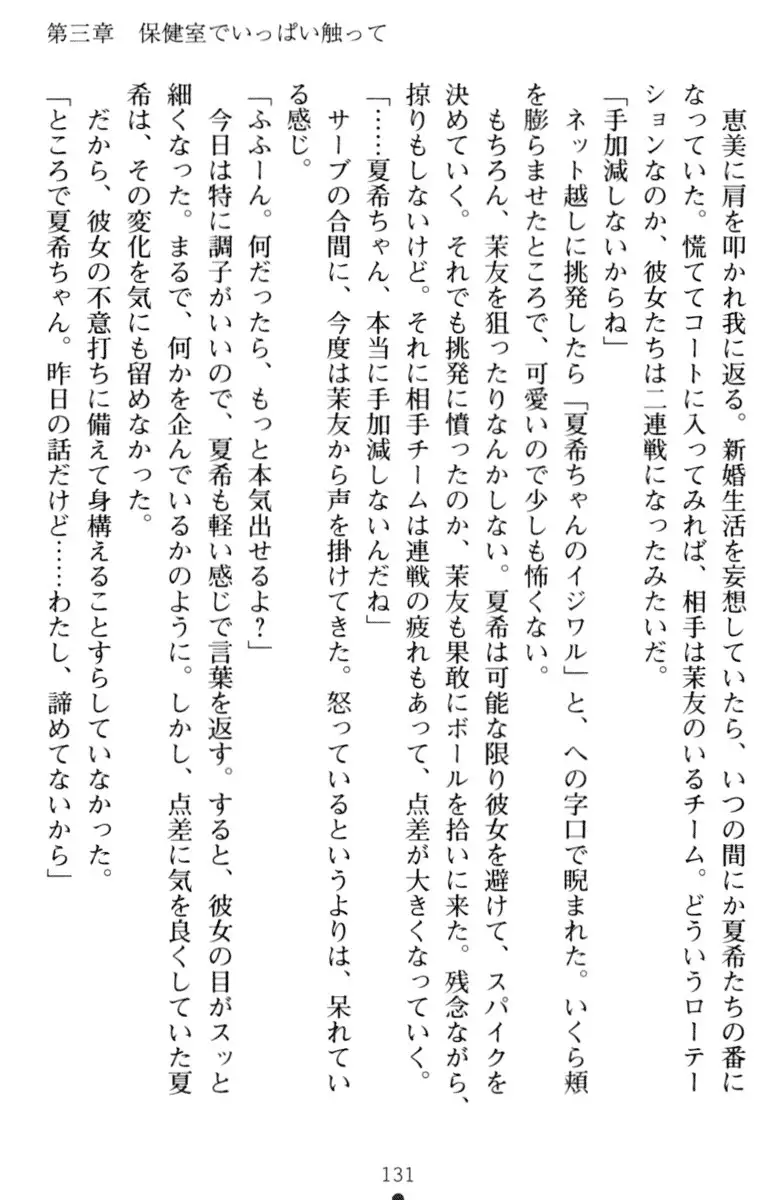 第三章　保健室でいっぱい触って

恵美に肩を叩かれ我に返る。新婚生活を妄想していたら、いつの間にか夏希たちの番になっていた。慌ててコートに入ってみれば、相手は茉友のいるチーム。どういうローテーションなのか、彼女たちは二連戦になったみたいだ。

「手加減しないからね」

ネット越しに挑発したら「夏希ちゃんのイジワル」と、への字口で睨まれた。いくら頬を膨らませたところで、可愛いので少しも怖くない。

もちろん、茉友を狙ったりなんかしない。夏希は可能な限り彼女を避けて、スパイクを決めていく。それでも挑発に憤ったのか、茉友も果敢にボールを拾いに来た。残念ながら、掠りもしないけど。それに相手チームは連戦の疲れもあって、点差が大きくなっていく。

「……夏希ちゃん、本当に手加減しないんだね」

サーブの合間に、今度は茉友から声を掛けてきた。怒っているというよりは、呆れている感じ。

「ふふーん。何だったら、もっと本気出せるよ?」

今日は特に調子がいいので、夏希も軽い感じで言葉を返す。すると、彼女の目がスッと細くなった。まるで、何かを企んでいるかのように。しかし、点差に気を良くしていた夏希は、その変化を気にも留めなかった。

だから、彼女の不意打ちに備えて身構えることすらしていなかった。

「ところで夏希ちゃん。昨日の話だけど……わたし、諦めてないから」

131